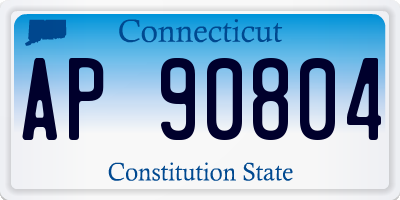 Connecticut

AP 90804

Constitution State